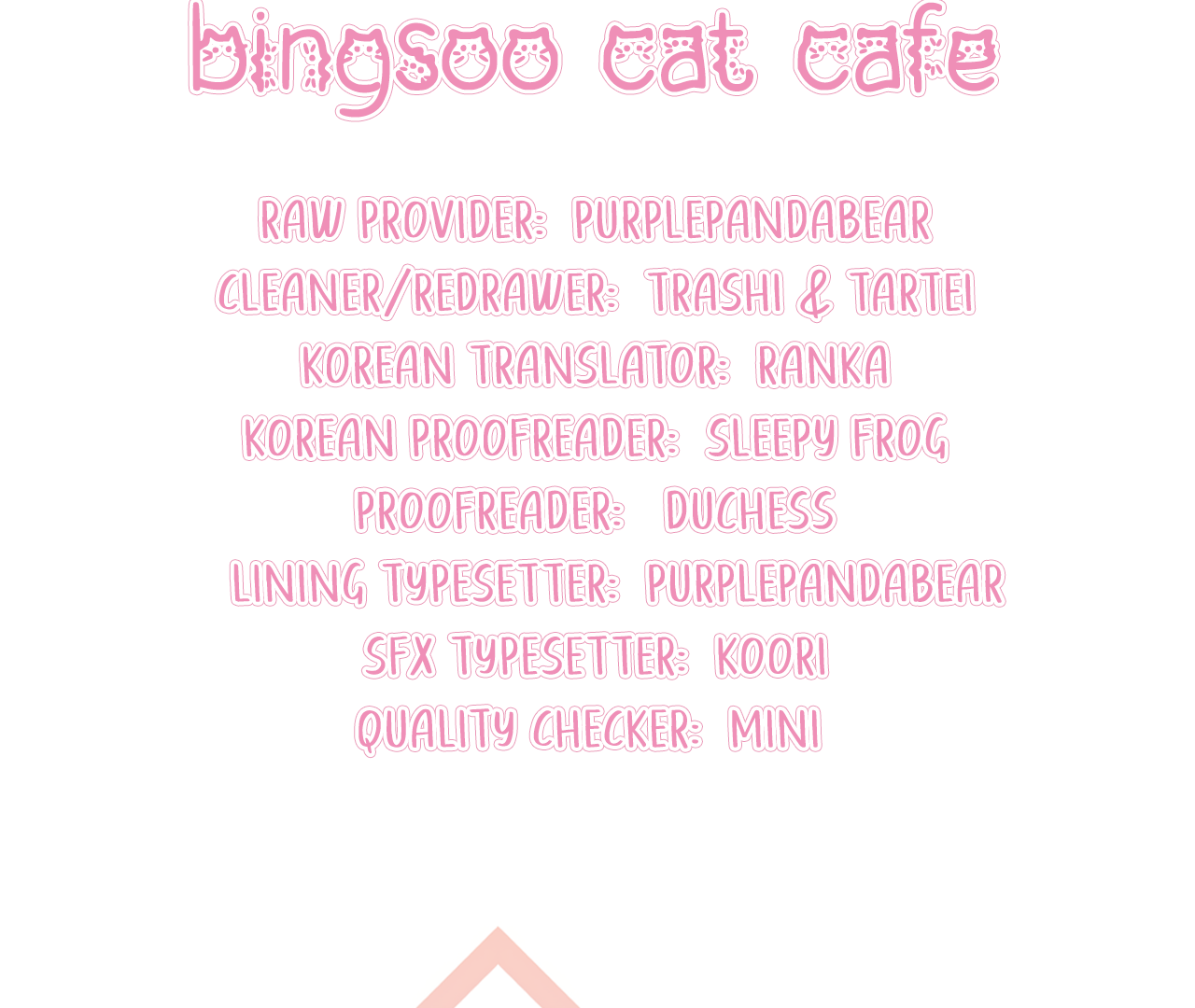 bingsoo cat cafe

RAW PROVIDER: PURPLEPANDABEAR
CLEANER/REDRAWER: TRASHI & TARTEI
KOREAN TRANSLATOR: RANKA
KOREAN PROOFREADER: SLEEPY FROG
PROOFREADER: DUCHESS
LINING TYPESETTER: PURPLEPANDABEAR
SFX TYPESETTER: KOORI
QUALITY CHECKER: MINI